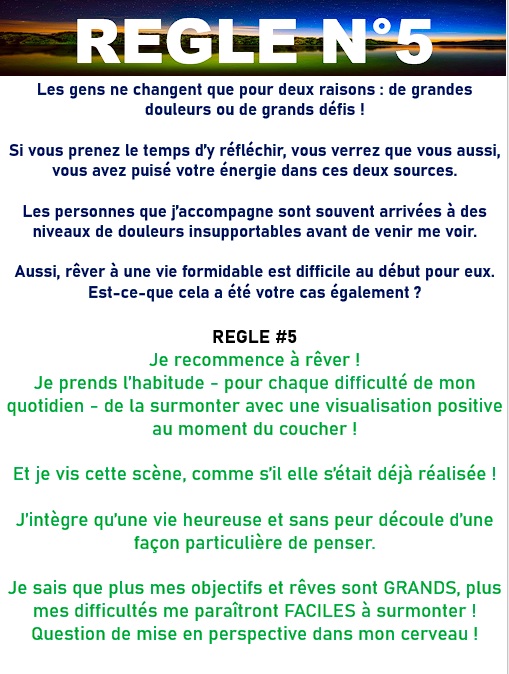 REGLE N°5

Les gens ne changent que pour deux raisons : de grandes douleurs ou de grands défis !

Si vous prenez le temps d'y réfléchir, vous verrez que vous aussi, vous avez puisé votre énergie dans ces deux sources.

Les personnes que j'accompagne sont souvent arrivées à des niveaux de douleurs insupportables avant de venir me voir.

Aussi, rêver à une vie formidable est difficile au début pour eux. Est-ce-que cela a été votre cas également ?

REGLE #5
Je recommence à rêver !
Je prends l'habitude - pour chaque difficulté de mon quotidien - de la surmonter avec une visualisation positive au moment du coucher !

Et je vis cette scène, comme s'il elle s'était déjà réalisée !

J'intègre qu'une vie heureuse et sans peur découle d'une façon particulière de penser.

Je sais que plus mes objectifs et rêves sont GRANDS, plus mes difficultés me paraîtront FACILES à surmonter ! Question de mise en perspective dans mon cerveau !